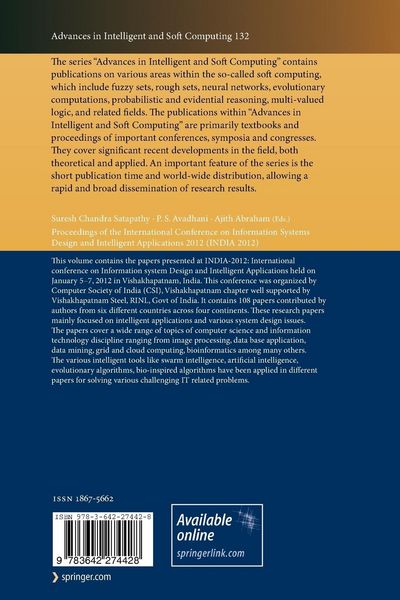 Advances in Intelligent and Soft Computing 132

The series "Advances in Intelligent and Soft Computing" contains publications on various areas within the so-called soft computing, which include fuzzy sets, rough sets, neural networks, evolutionary computations, probabilistic and evidential reasoning, multi-valued logic, and related fields. The publications within "Advances in Intelligent and Soft Computing" are primarily textbooks and proceedings of important conferences, symposia and congresses. They cover significant recent developments in the field, both theoretical and applied. An important feature of the series is the short publication time and world-wide distribution, allowing a rapid and broad dissemination of research results.

Suresh Chandra Satapathy · P. S. Avadhani · Ajith Abraham (Eds.)

Proceedings of the International Conference on Information Systems Design and Intelligent Applications 2012 (INDIA 2012)

This volume contains the papers presented at INDIA-2012: International conference on Information system Design and Intelligent Applications held on January 5–7, 2012 in Vishakhapatnam, India. This conference was organized by Computer Society of India (CSI), Vishakhapatnam chapter well supported by Vishakhapatnam Steel, RINL, Govt of India. It contains 108 papers contributed by authors from six different countries across four continents. These research papers mainly focused on intelligent applications and various system design issues. The papers cover a wide range of topics of computer science and information technology discipline ranging from image processing, data base application, data mining, grid and cloud computing, bioinformatics among many others. The various intelligent tools like swarm intelligence, artificial intelligence, evolutionary algorithms, bio-inspired algorithms have been applied in different papers for solving various challenging IT related problems.

ISSN 1867-5662

ISBN 978-3-642-27442-8

9 783642 274428

Available online
springerlink.com

springer.com